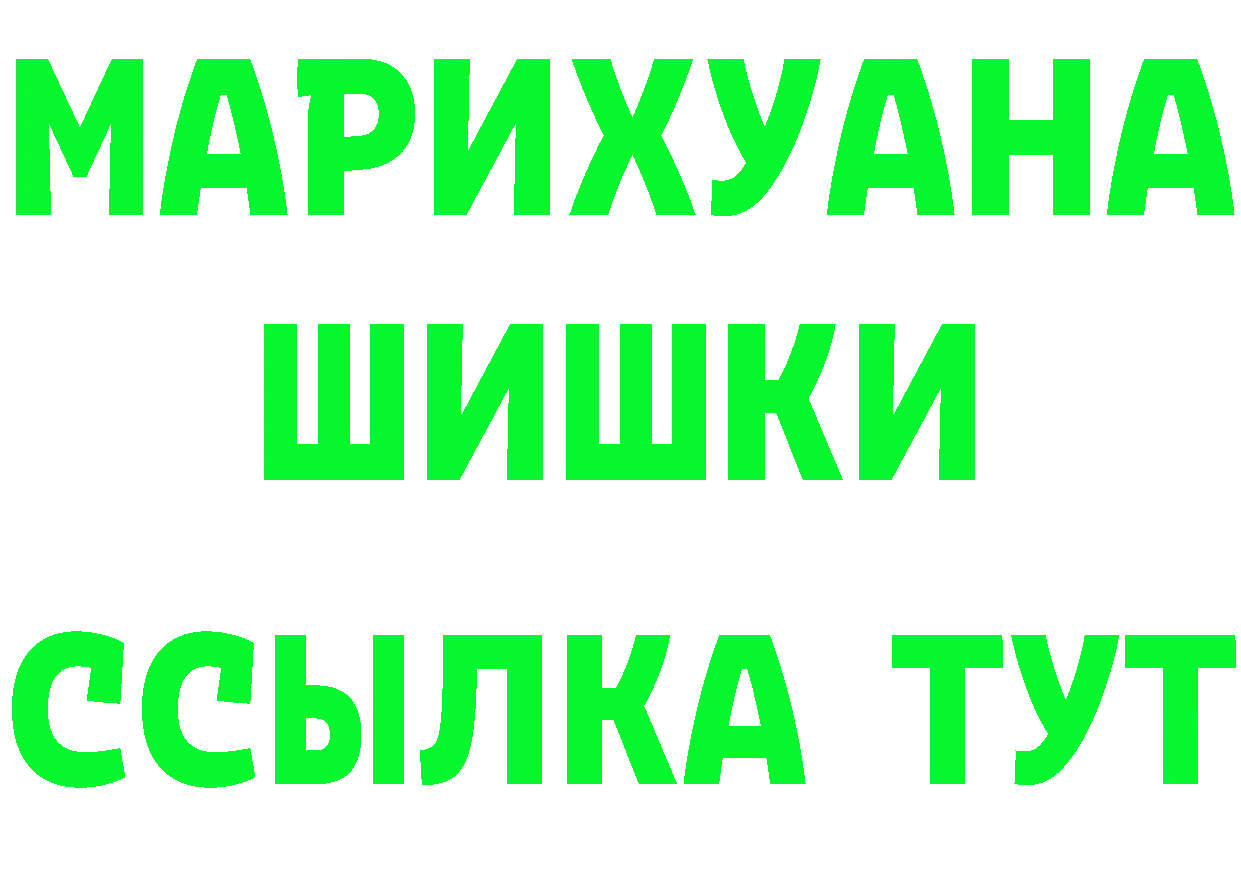 МАРИХУАНА
ШИШКИ
ССЫЛКА ТУТ